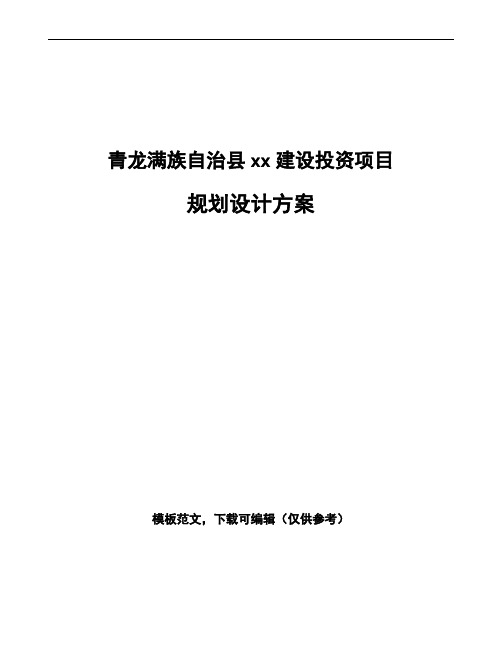 青龙满族自治县 xx 建设投资项目

规划设计方案

模板范文，下载可编辑（仅供参考）